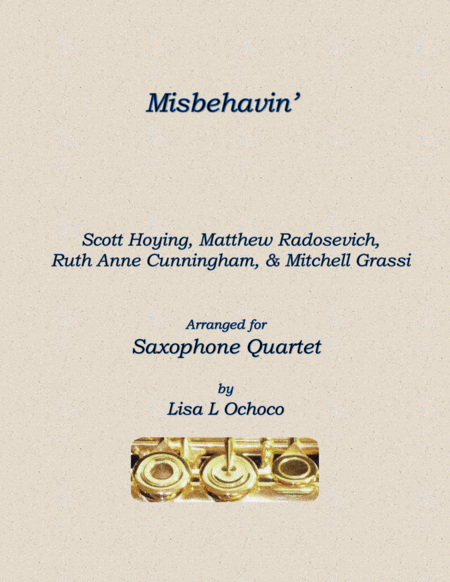 Misbehavin'

Scott Hoying, Matthew Radosevich,
Ruth Anne Cunningham, & Mitchell Grassi

Arranged for
Saxophone Quartet

by
Lisa L Ochoco